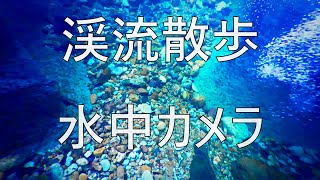 渓流散歩

水中カメラ